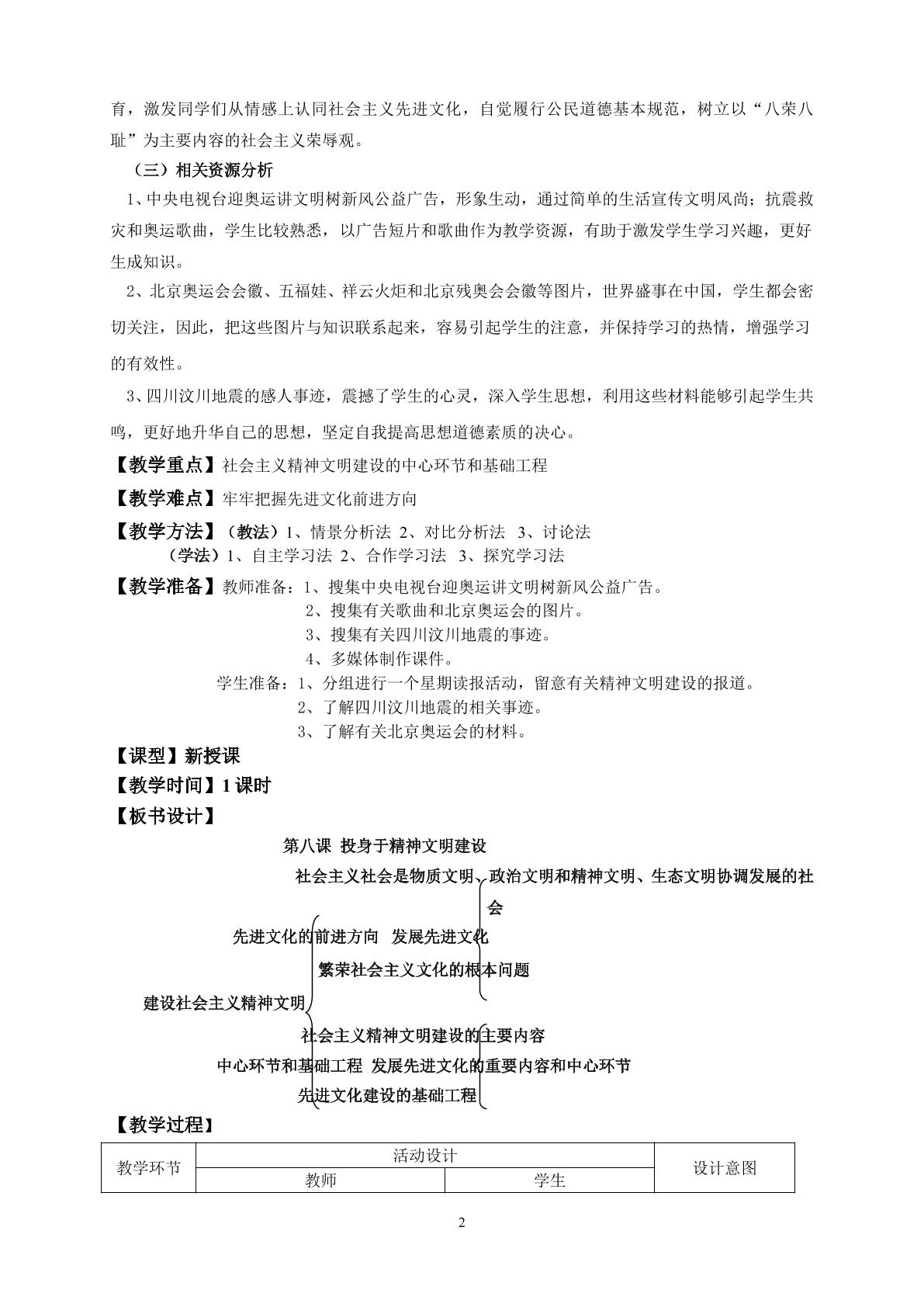 育，激发同学们从情感上认同社会主义先进文化，自觉履行公民道德基本规范，树立以“八荣八耻”为主要内容的社会主义荣辱观。

（三）相关资源分析

1、中央电视台迎奥运讲文明树新风公益广告，形象生动，通过简单的生活宣传文明风尚；抗震救灾和奥运歌曲，学生比较熟悉，以广告短片和歌曲作为教学资源，有助于激发学生学习兴趣，更好生成知识。

2、北京奥运会会徽、五福娃、祥云火炬和北京残奥会会徽等图片，世界盛事在中国，学生都会密切关注，因此，把这些图片与知识联系起来，容易引起学生的注意，并保持学习的热情，增强学习的有效性。

3、四川汶川地震的感人事迹，震撼了学生的心灵，深入学生思想，利用这些材料能够引起学生共鸣，更好地升华自己的思想，坚定自我提高思想道德素质的决心。

【教学重点】社会主义精神文明建设的中心环节和基础工程

【教学难点】牢牢把握先进文化前进方向

【教学方法】（教法）1、情景分析法 2、对比分析法 3、讨论法
（学法）1、自主学习法 2、合作学习法 3、探究学习法

【教学准备】教师准备：1、搜集中央电视台迎奥运讲文明树新风公益广告。
2、搜集有关歌曲和北京奥运会的图片。
3、搜集有关四川汶川地震的事迹。
4、多媒体制作课件。
学生准备：1、分组进行一个星期读报活动，留意有关精神文明建设的报道。
2、了解四川汶川地震的相关事迹。
3、了解有关北京奥运会的材料。

【课型】新授课

【教学时间】1课时

【板书设计】

第八课 投身于精神文明建设

社会主义社会是物质文明、政治文明和精神文明、生态文明协调发展的社会

先进文化的前进方向 发展先进文化

繁荣社会主义文化的根本问题

建设社会主义精神文明

社会主义精神文明建设的主要内容

中心环节和基础工程 发展先进文化的重要内容和中心环节

先进文化建设的基础工程

【教学过程】

| 教学环节 | 活动设计 | | 设计意图 |
|---|---|---|---|
| | 教师 | 学生 | |

2